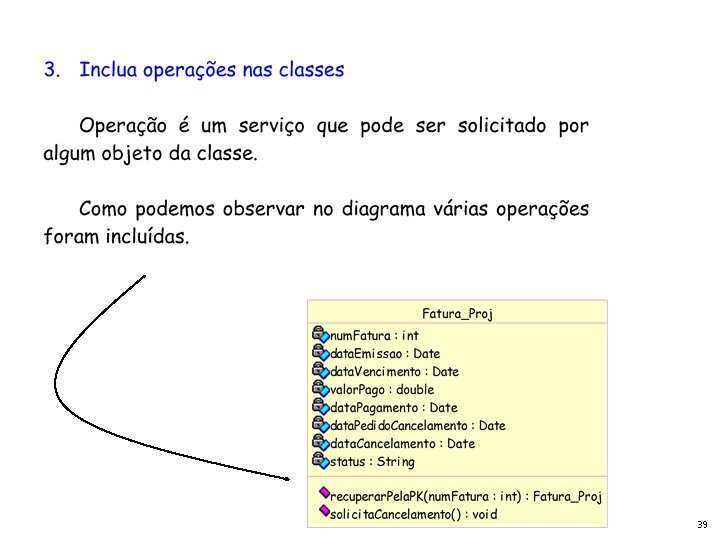 3. Inclua operações nas classes

Operação é um serviço que pode ser solicitado por algum objeto da classe.

Como podemos observar no diagrama várias operações foram incluídas.

Fatura_Proj
numFatura : int
dataEmissao : Date
dataVencimento : Date
valorPago : double
dataPagamento : Date
dataPedidoCancelamento : Date
dataCancelamento : Date
status : String
recuperarPelaPK(numFatura : int) : Fatura_Proj
solicitaCancelamento() : void

39